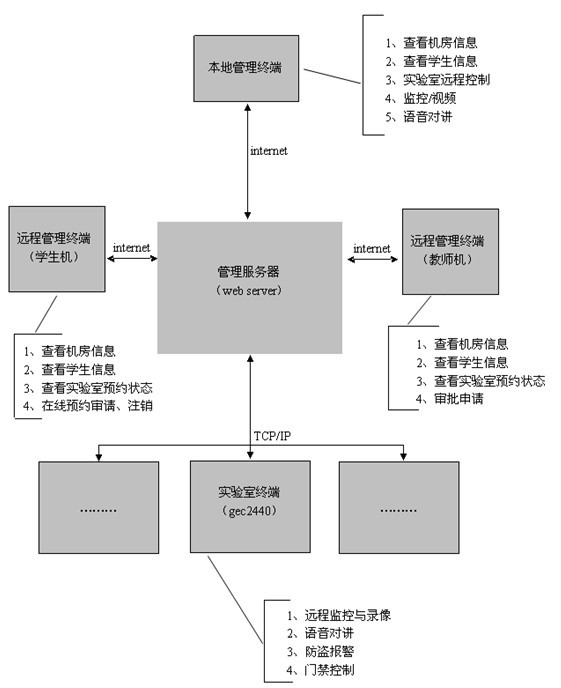 本地管理终端

1、查看机房信息
2、查看学生信息
3、实验室远程控制
4、监控/视频
5、语音对讲

internet

远程管理终端
（学生机）

internet

管理服务器
（web server）

internet

远程管理终端
（教师机）

1、查看机房信息
2、查看学生信息
3、查看实验室预约状态
4、在线预约审请、注销

1、查看机房信息
2、查看学生信息
3、查看实验室预约状态
4、审批申请

TCP/IP

………

实验室终端
（gec2440）

………

1、远程监控与录像
2、语音对讲
3、防盗报警
4、门禁控制